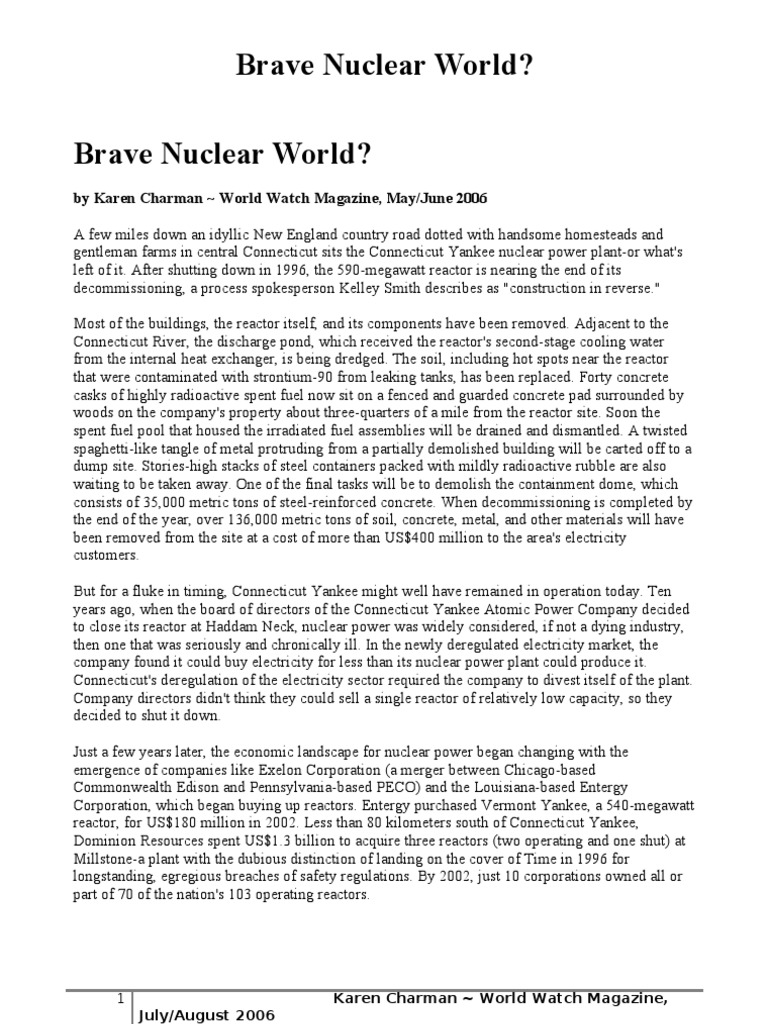 Brave Nuclear World?

Brave Nuclear World?

by Karen Charman ~ World Watch Magazine, May/June 2006

A few miles down an idyllic New England country road dotted with handsome homesteads and gentleman farms in central Connecticut sits the Connecticut Yankee nuclear power plant-or what's left of it. After shutting down in 1996, the 590-megawatt reactor is nearing the end of its decommissioning, a process spokesperson Kelley Smith describes as "construction in reverse."

Most of the buildings, the reactor itself, and its components have been removed. Adjacent to the Connecticut River, the discharge pond, which received the reactor's second-stage cooling water from the internal heat exchanger, is being dredged. The soil, including hot spots near the reactor that were contaminated with strontium-90 from leaking tanks, has been replaced. Forty concrete casks of highly radioactive spent fuel now sit on a fenced and guarded concrete pad surrounded by woods on the company's property about three-quarters of a mile from the reactor site. Soon the spent fuel pool that housed the irradiated fuel assemblies will be drained and dismantled. A twisted spaghetti-like tangle of metal protruding from a partially demolished building will be carted off to a dump site. Stories-high stacks of steel containers packed with mildly radioactive rubble are also waiting to be taken away. One of the final tasks will be to demolish the containment dome, which consists of 35,000 metric tons of steel-reinforced concrete. When decommissioning is completed by the end of the year, over 136,000 metric tons of soil, concrete, metal, and other materials will have been removed from the site at a cost of more than US$400 million to the area's electricity customers.

But for a fluke in timing, Connecticut Yankee might well have remained in operation today. Ten years ago, when the board of directors of the Connecticut Yankee Atomic Power Company decided to close its reactor at Haddam Neck, nuclear power was widely considered, if not a dying industry, then one that was seriously and chronically ill. In the newly deregulated electricity market, the company found it could buy electricity for less than its nuclear power plant could produce it. Connecticut's deregulation of the electricity sector required the company to divest itself of the plant. Company directors didn't think they could sell a single reactor of relatively low capacity, so they decided to shut it down.

Just a few years later, the economic landscape for nuclear power began changing with the emergence of companies like Exelon Corporation (a merger between Chicago-based Commonwealth Edison and Pennsylvania-based PECO) and the Louisiana-based Entergy Corporation, which began buying up reactors. Entergy purchased Vermont Yankee, a 540-megawatt reactor, for US$180 million in 2002. Less than 80 kilometers south of Connecticut Yankee, Dominion Resources spent US$1.3 billion to acquire three reactors (two operating and one shut) at Millstone-a plant with the dubious distinction of landing on the cover of Time in 1996 for longstanding, egregious breaches of safety regulations. By 2002, just 10 corporations owned all or part of 70 of the nation's 103 operating reactors.

1 Karen Charman ~ World Watch Magazine, July/August 2006